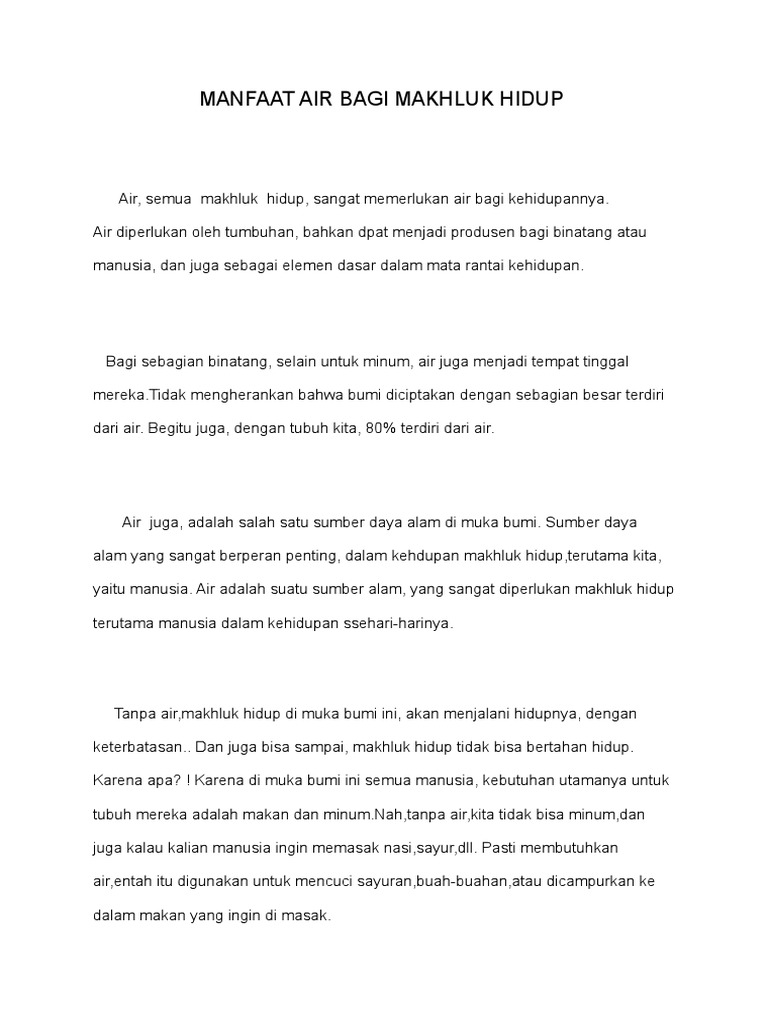 MANFAAT AIR BAGI MAKHLUK HIDUP

Air, semua makhluk hidup, sangat memerlukan air bagi kehidupannya.
Air diperlukan oleh tumbuhan, bahkan dpat menjadi produsen bagi binatang atau manusia, dan juga sebagai elemen dasar dalam mata rantai kehidupan.

Bagi sebagian binatang, selain untuk minum, air juga menjadi tempat tinggal mereka.Tidak mengherankan bahwa bumi diciptakan dengan sebagian besar terdiri dari air. Begitu juga, dengan tubuh kita, 80% terdiri dari air.

Air juga, adalah salah satu sumber daya alam di muka bumi. Sumber daya alam yang sangat berperan penting, dalam kehdupan makhluk hidup,terutama kita, yaitu manusia. Air adalah suatu sumber alam, yang sangat diperlukan makhluk hidup terutama manusia dalam kehidupan ssehari-harinya.

Tanpa air,makhluk hidup di muka bumi ini, akan menjalani hidupnya, dengan keterbatasan.. Dan juga bisa sampai, makhluk hidup tidak bisa bertahan hidup. Karena apa? ! Karena di muka bumi ini semua manusia, kebutuhan utamanya untuk tubuh mereka adalah makan dan minum.Nah,tanpa air,kita tidak bisa minum,dan juga kalau kalian manusia ingin memasak nasi,sayur,dll. Pasti membutuhkan air,entah itu digunakan untuk mencuci sayuran,buah-buahan,atau dicampurkan ke dalam makan yang ingin di masak.